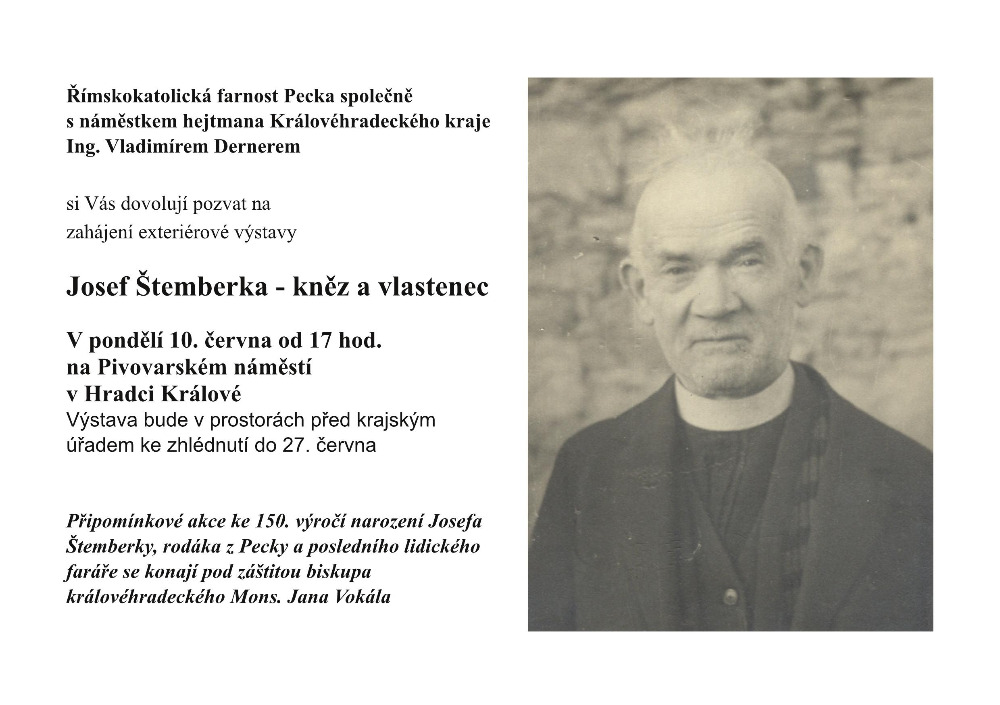 Římskokatolická farnost Pecka společně s náměstkem hejtmana Královéhradeckého kraje Ing. Vladimírem Dernerem

si Vás dovolují pozvat na zahájení exteriérové výstavy

Josef Štemberka - kněz a vlastenec

V pondělí 10. června od 17 hod. na Pivovarském náměstí v Hradci Králové
Výstava bude v prostorách před krajským úřadem ke zhlédnutí do 27. června

Připomínkové akce ke 150. výročí narození Josefa Štemberky, rodáka z Pecky a posledního lidického faráře se konají pod záštitou biskupa královéhradeckého Mons. Jana Vokála